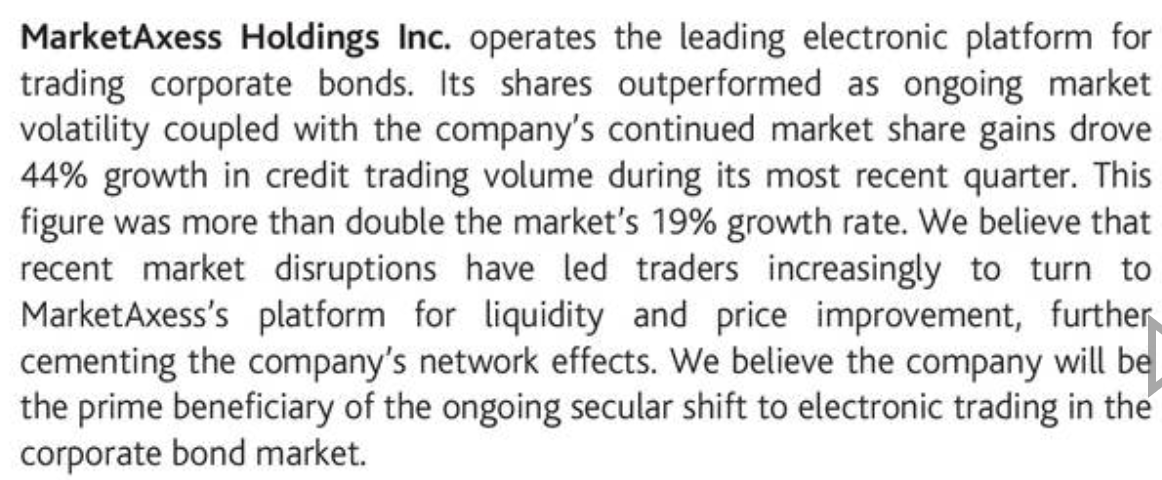 MarketAxess Holdings Inc. operates the leading electronic platform for trading corporate bonds. Its shares outperformed as ongoing market volatility coupled with the company's continued market share gains drove 44% growth in credit trading volume during its most recent quarter. This figure was more than double the market's 19% growth rate. We believe that recent market disruptions have led traders increasingly to turn to MarketAxess's platform for liquidity and price improvement, further cementing the company's network effects. We believe the company will be the prime beneficiary of the ongoing secular shift to electronic trading in the corporate bond market.